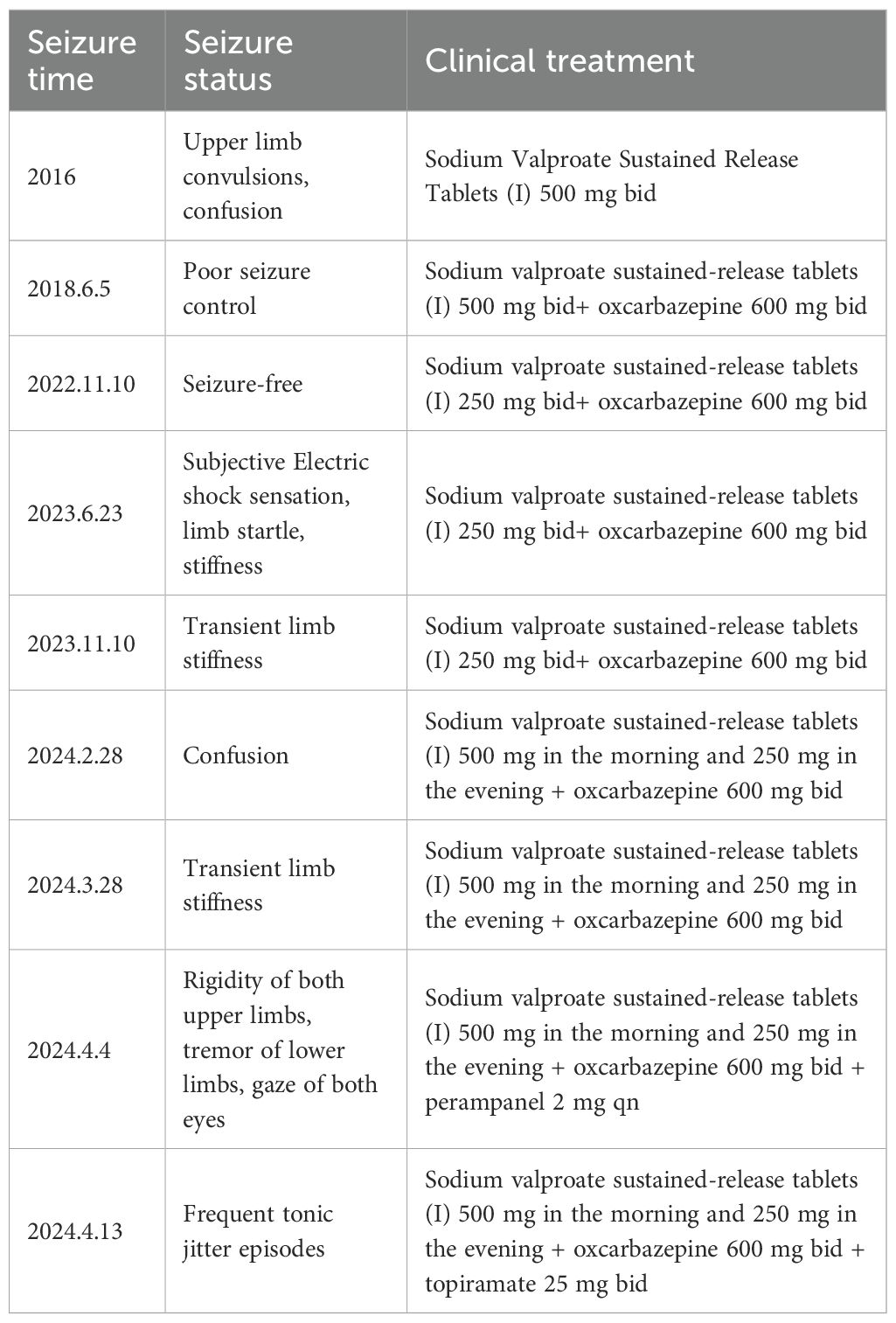 | Seizure time | Seizure status | Clinical treatment |
|---|---|---|
| 2016 | Upper limb convulsions, confusion | Sodium Valproate Sustained Release Tablets (I) 500 mg bid |
| 2018.6.5 | Poor seizure control | Sodium valproate sustained-release tablets (I) 500 mg bid+ oxcarbazepine 600 mg bid |
| 2022.11.10 | Seizure-free | Sodium valproate sustained-release tablets (I) 250 mg bid+ oxcarbazepine 600 mg bid |
| 2023.6.23 | Subjective Electric shock sensation, limb startle, stiffness | Sodium valproate sustained-release tablets (I) 250 mg bid+ oxcarbazepine 600 mg bid |
| 2023.11.10 | Transient limb stiffness | Sodium valproate sustained-release tablets (I) 250 mg bid+ oxcarbazepine 600 mg bid |
| 2024.2.28 | Confusion | Sodium valproate sustained-release tablets (I) 500 mg in the morning and 250 mg in the evening + oxcarbazepine 600 mg bid |
| 2024.3.28 | Transient limb stiffness | Sodium valproate sustained-release tablets (I) 500 mg in the morning and 250 mg in the evening + oxcarbazepine 600 mg bid |
| 2024.4.4 | Rigidity of both upper limbs, tremor of lower limbs, gaze of both eyes | Sodium valproate sustained-release tablets (I) 500 mg in the morning and 250 mg in the evening + oxcarbazepine 600 mg bid + perampanel 2 mg qn |
| 2024.4.13 | Frequent tonic jitter episodes | Sodium valproate sustained-release tablets (I) 500 mg in the morning and 250 mg in the evening + oxcarbazepine 600 mg bid + topiramate 25 mg bid |